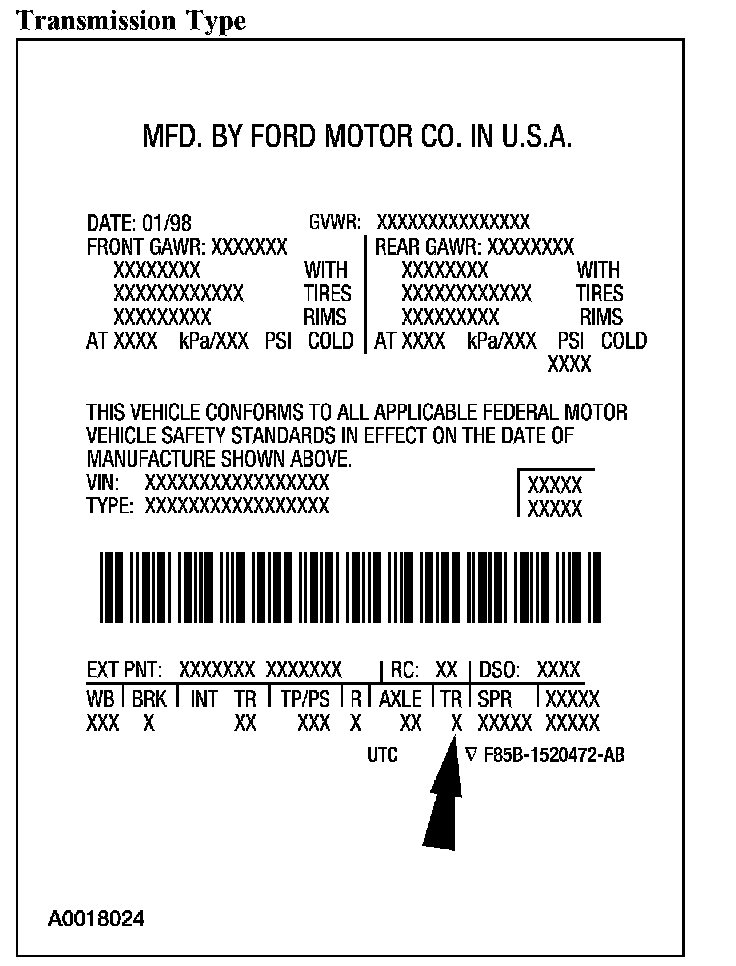 Transmission Type

MFD. BY FORD MOTOR CO. IN U.S.A.

DATE: 01/98 GVWR: XXXXXXXXXXXXXXX
FRONT GAWR: XXXXXXX
XXXXXXXX WITH
XXXXXXXXXXXX TIRES
XXXXXXXXX RIMS
AT XXXX kPa/XXX PSI COLD

REAR GAWR: XXXXXXXX
XXXXXXXX WITH
XXXXXXXXXXXX TIRES
XXXXXXXXX RIMS
AT XXXX kPa/XXX PSI COLD
XXXX

THIS VEHICLE CONFORMS TO ALL APPLICABLE FEDERAL MOTOR VEHICLE SAFETY STANDARDS IN EFFECT ON THE DATE OF MANUFACTURE SHOWN ABOVE.
VIN: XXXXXXXXXXXXXXXXX
TYPE: XXXXXXXXXXXXXXXXX

XXXXX
XXXXX

EXT PNT: XXXXXXX XXXXXXX | RC: XX | DSO: XXXX

| WB | BRK | INT | TR | TP/PS | R | AXLE | TR | SPR | XXXXX |
|---|---|---|---|---|---|---|---|---|---|
| XXX | X | | XX | XXX | X | XX | X | XXXXX | XXXXX |

UTC ∇ F85B-1520472-AB

A0018024